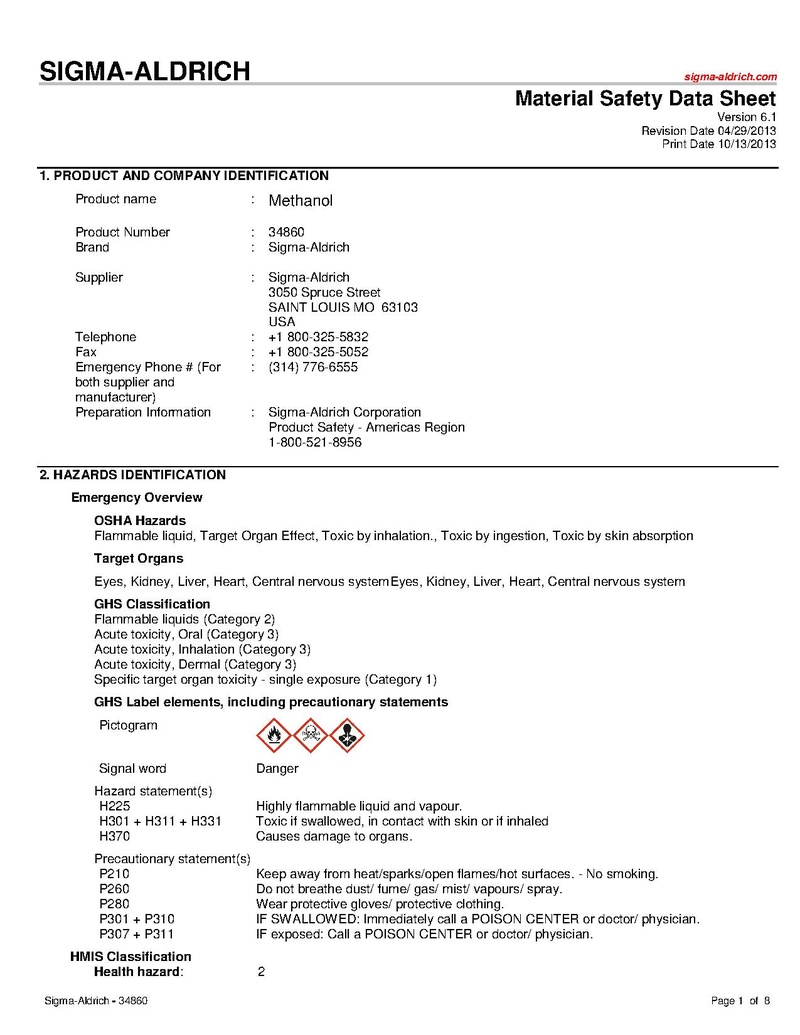 SIGMA-ALDRICH

sigma-aldrich.com

Material Safety Data Sheet
Version 6.1
Revision Date 04/29/2013
Print Date 10/13/2013

1. PRODUCT AND COMPANY IDENTIFICATION

Product name : Methanol

Product Number : 34860
Brand : Sigma-Aldrich

Supplier : Sigma-Aldrich
3050 Spruce Street
SAINT LOUIS MO 63103
USA

Telephone : +1 800-325-5832
Fax : +1 800-325-5052
Emergency Phone # (For both supplier and manufacturer) : (314) 776-6555
Preparation Information : Sigma-Aldrich Corporation
Product Safety - Americas Region
1-800-521-8956

2. HAZARDS IDENTIFICATION

Emergency Overview

OSHA Hazards
Flammable liquid, Target Organ Effect, Toxic by inhalation., Toxic by ingestion, Toxic by skin absorption

Target Organs

Eyes, Kidney, Liver, Heart, Central nervous systemEyes, Kidney, Liver, Heart, Central nervous system

GHS Classification
Flammable liquids (Category 2)
Acute toxicity, Oral (Category 3)
Acute toxicity, Inhalation (Category 3)
Acute toxicity, Dermal (Category 3)
Specific target organ toxicity - single exposure (Category 1)

GHS Label elements, including precautionary statements

Pictogram

Signal word Danger

Hazard statement(s)
H225 Highly flammable liquid and vapour.
H301 + H311 + H331 Toxic if swallowed, in contact with skin or if inhaled
H370 Causes damage to organs.

Precautionary statement(s)
P210 Keep away from heat/sparks/open flames/hot surfaces. - No smoking.
P260 Do not breathe dust/ fume/ gas/ mist/ vapours/ spray.
P280 Wear protective gloves/ protective clothing.
P301 + P310 IF SWALLOWED: Immediately call a POISON CENTER or doctor/ physician.
P307 + P311 IF exposed: Call a POISON CENTER or doctor/ physician.

HMIS Classification
Health hazard: 2

Sigma-Aldrich - 34860

Page 1 of 8